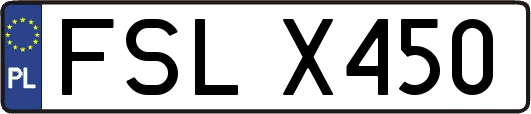 PL
FSL X450